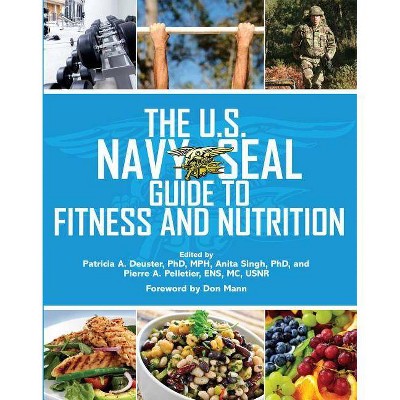 THE U.S.
NAVY SEAL
GUIDE TO
FITNESS AND NUTRITION

Edited by
Patricia A. Deuster, PhD, MPH, Anita Singh, PhD, and
Pierre A. Pelletier, ENS, MC, USNR

Foreword by Don Mann